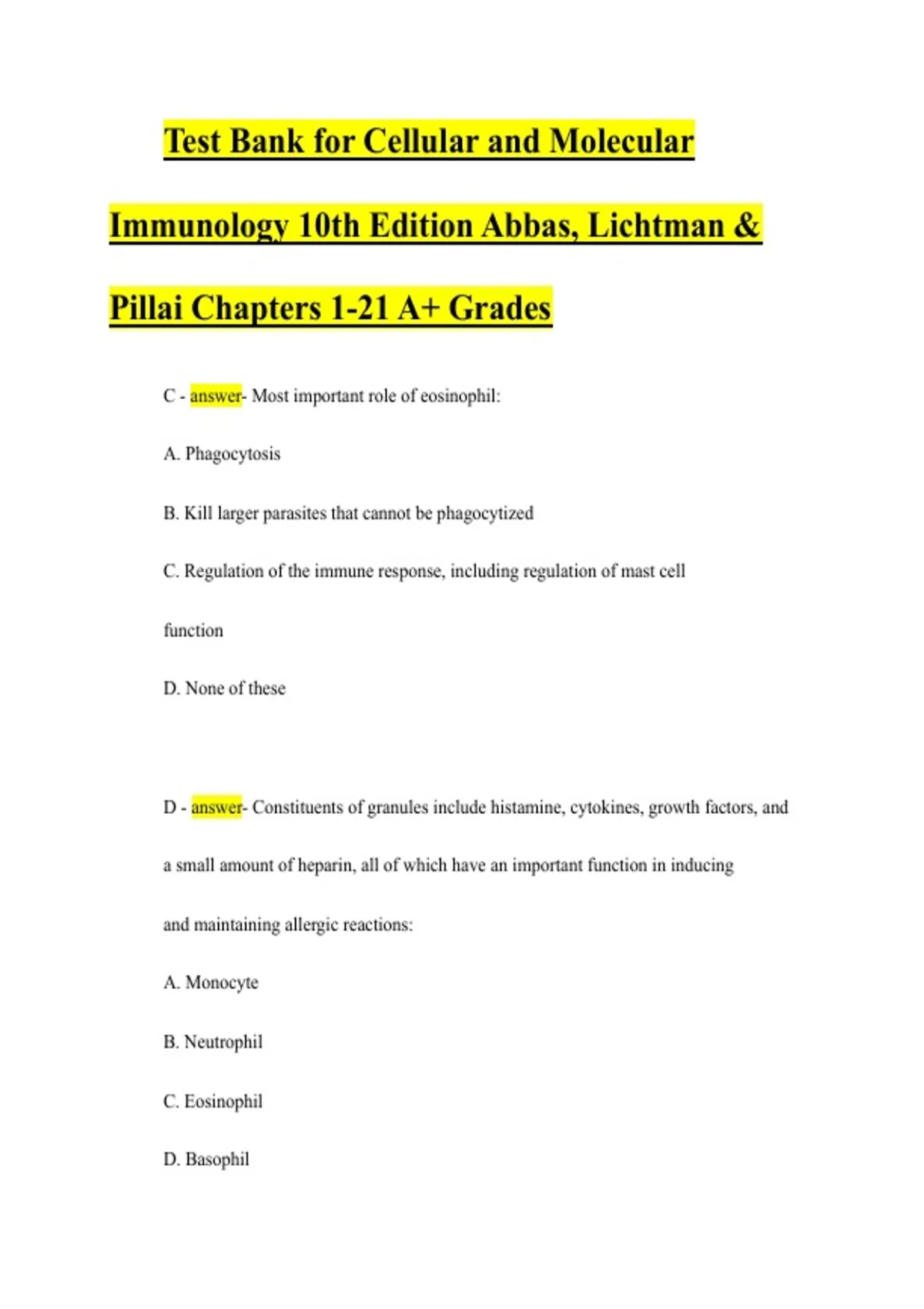 Test Bank for Cellular and Molecular Immunology 10th Edition Abbas, Lichtman & Pillai Chapters 1-21 A+ Grades

C - answer- Most important role of eosinophil:

A. Phagocytosis

B. Kill larger parasites that cannot be phagocytized

C. Regulation of the immune response, including regulation of mast cell function

D. None of these

D - answer- Constituents of granules include histamine, cytokines, growth factors, and a small amount of heparin, all of which have an important function in inducing and maintaining allergic reactions:

A. Monocyte

B. Neutrophil

C. Eosinophil

D. Basophil